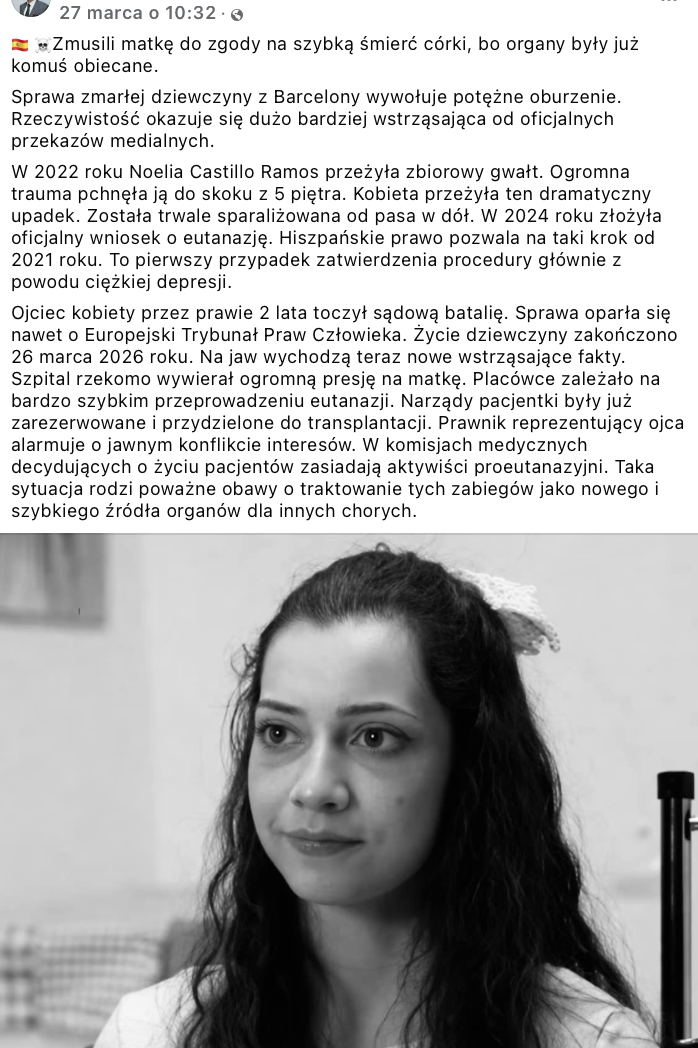 27 marca o 10:32 ·

🇪🇸 ☠️Zmusili matkę do zgody na szybką śmierć córki, bo organy były już komuś obiecane.

Sprawa zmarłej dziewczyny z Barcelony wywołuje potężne oburzenie. Rzeczywistość okazuje się dużo bardziej wstrząsająca od oficjalnych przekazów medialnych.

W 2022 roku Noelia Castillo Ramos przeżyła zbiorowy gwałt. Ogromna trauma pchnęła ją do skoku z 5 piętra. Kobieta przeżyła ten dramatyczny upadek. Została trwale sparaliżowana od pasa w dół. W 2024 roku złożyła oficjalny wniosek o eutanazję. Hiszpańskie prawo pozwala na taki krok od 2021 roku. To pierwszy przypadek zatwierdzenia procedury głównie z powodu ciężkiej depresji.

Ojciec kobiety przez prawie 2 lata toczył sądową batalię. Sprawa oparła się nawet o Europejski Trybunał Praw Człowieka. Życie dziewczyny zakończono 26 marca 2026 roku. Na jaw wychodzą teraz nowe wstrząsające fakty. Szpital rzekomo wywierał ogromną presję na matkę. Placówce zależało na bardzo szybkim przeprowadzeniu eutanazji. Narządy pacjentki były już zarezerwowane i przydzielone do transplantacji. Prawnik reprezentujący ojca alarmuje o jawnym konflikcie interesów. W komisjach medycznych decydujących o życiu pacjentów zasiadają aktywiści proeutanazyjni. Taka sytuacja rodzi poważne obawy o traktowanie tych zabiegów jako nowego i szybkiego źródła organów dla innych chorych.